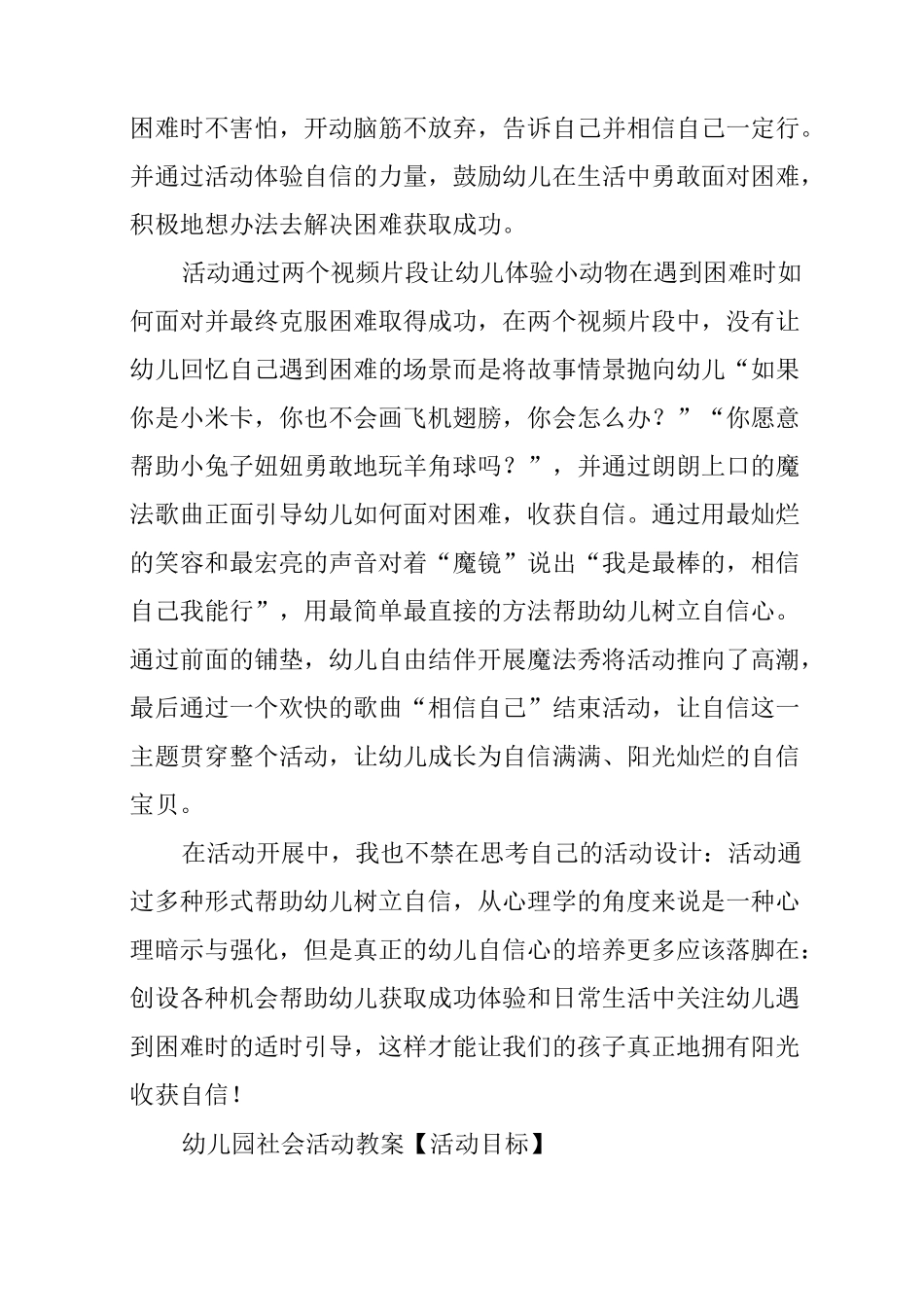 困难时不害怕，开动脑筋不放弃，告诉自己并相信自己一定行。并通过活动体验自信的力量，鼓励幼儿在生活中勇敢面对困难，积极地想办法去解决困难获取成功。

活动通过两个视频片段让幼儿体验小动物在遇到困难时如何面对并最终克服困难取得成功，在两个视频片段中，没有让幼儿回忆自己遇到困难的场景而是将故事情景抛向幼儿“如果你是小米卡，你也不会画飞机翅膀，你会怎么办？”“你愿意帮助小兔子妞妞勇敢地玩羊角球吗？”，并通过朗朗上口的魔法歌曲正面引导幼儿如何面对困难，收获自信。通过用最灿烂的笑容和最宏亮的声音对着“魔镜”说出“我是最棒的，相信自己我能行”，用最简单最直接的方法帮助幼儿树立自信心。通过前面的铺垫，幼儿自由结伴开展魔法秀将活动推向了高潮，最后通过一个欢快的歌曲“相信自己”结束活动，让自信这一主题贯穿整个活动，让幼儿成长为自信满满、阳光灿烂的自信宝贝。

在活动开展中，我也不禁在思考自己的活动设计：活动通过多种形式帮助幼儿树立自信，从心理学的角度来说是一种心理暗示与强化，但是真正的幼儿自信心的培养更多应该落脚在：创设各种机会帮助幼儿获取成功体验和日常生活中关注幼儿遇到困难时的适时引导，这样才能让我们的孩子真正地拥有阳光收获自信！

幼儿园社会活动教案【活动目标】